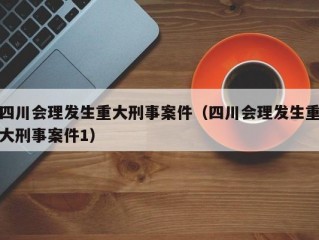 四川会理发生重大刑事案件（四川会理发生重大刑事案件1）